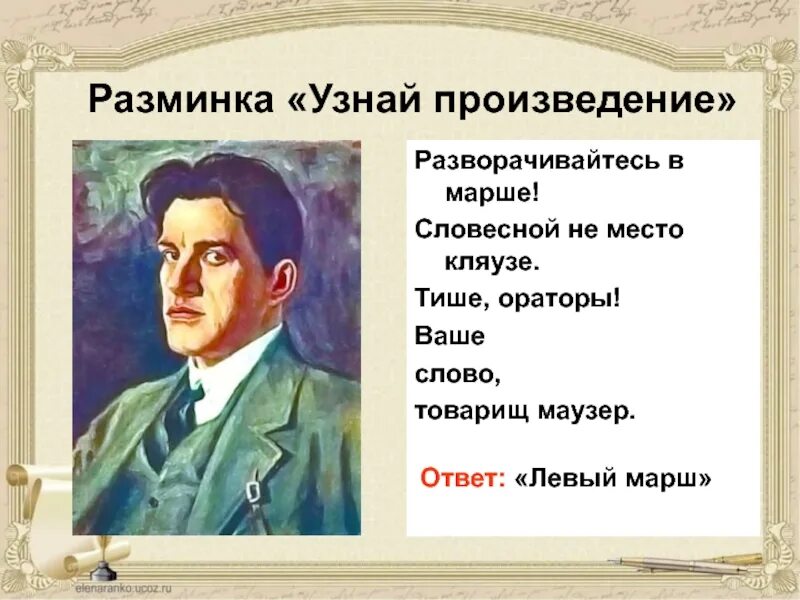 Разминка «Узнай произведение»

Разворачивайтесь в марше!
Словесной не место кляузе.
Тише, ораторы!
Ваше
слово,
товарищ маузер.

Ответ: «Левый марш»

elenaranko.ucoz.ru